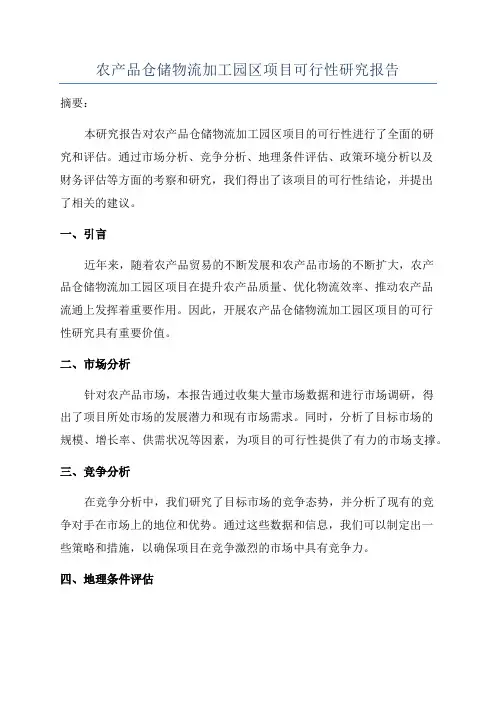 农产品仓储物流加工园区项目可行性研究报告

摘要：

本研究报告对农产品仓储物流加工园区项目的可行性进行了全面的研究和评估。通过市场分析、竞争分析、地理条件评估、政策环境分析以及财务评估等方面的考察和研究，我们得出了该项目的可行性结论，并提出了相关的建议。

一、引言

近年来，随着农产品贸易的不断发展和农产品市场的不断扩大，农产品仓储物流加工园区项目在提升农产品质量、优化物流效率、推动农产品流通上发挥着重要作用。因此，开展农产品仓储物流加工园区项目的可行性研究具有重要价值。

二、市场分析

针对农产品市场，本报告通过收集大量市场数据和进行市场调研，得出了项目所处市场的发展潜力和现有市场需求。同时，分析了目标市场的规模、增长率、供需状况等因素，为项目的可行性提供了有力的市场支撑。

三、竞争分析

在竞争分析中，我们研究了目标市场的竞争态势，并分析了现有的竞争对手在市场上的地位和优势。通过这些数据和信息，我们可以制定出一些策略和措施，以确保项目在竞争激烈的市场中具有竞争力。

四、地理条件评估